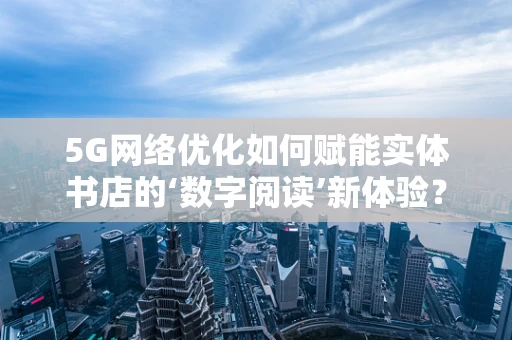 5G网络优化如何赋能实体书店的‘数字阅读’新体验？